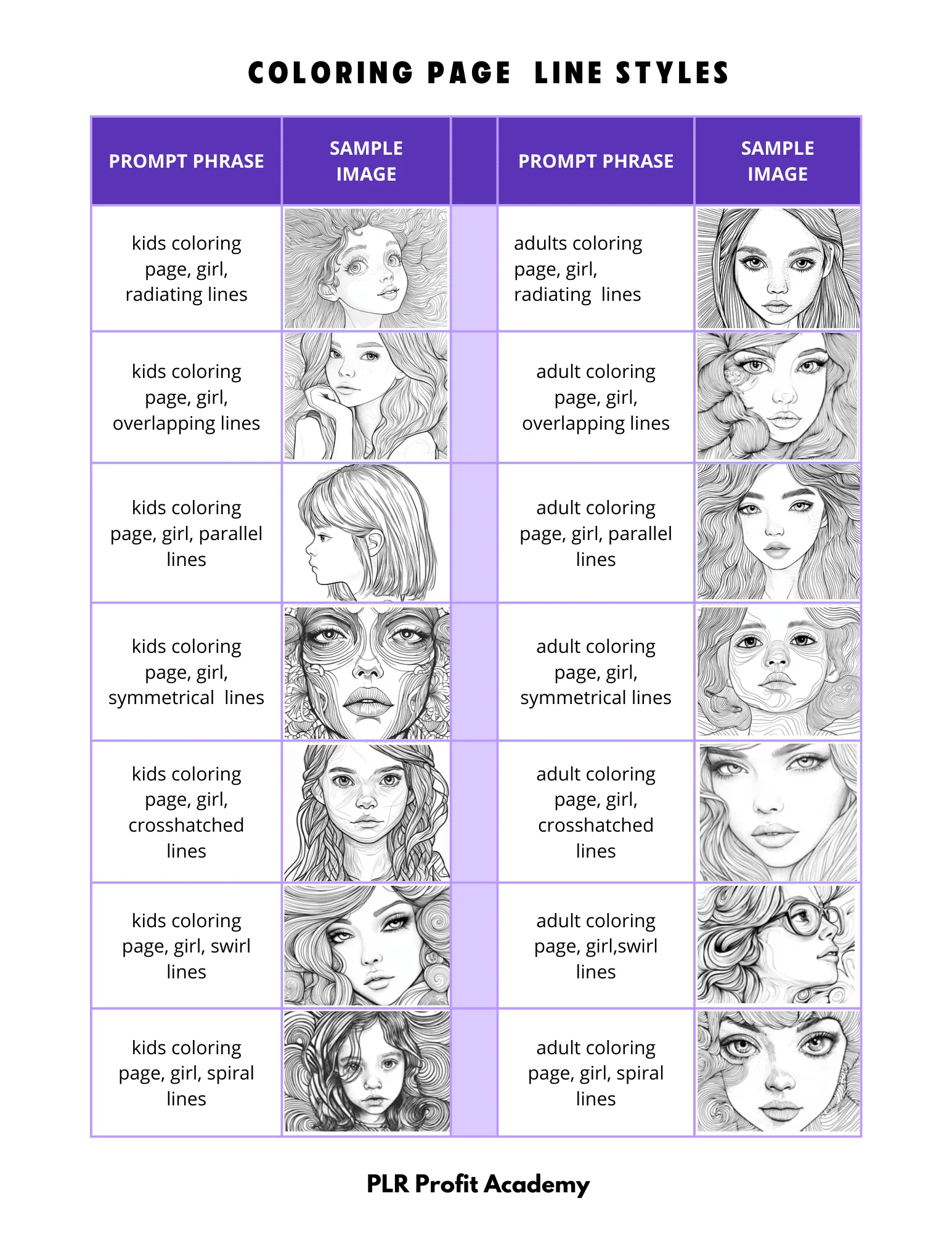 COLORING PAGE LINE STYLES

| PROMPT PHRASE | SAMPLE IMAGE | | PROMPT PHRASE | SAMPLE IMAGE |
|---|---|---|---|---|
| kids coloring page, girl, radiating lines | | | adults coloring page, girl, radiating lines | |
| kids coloring page, girl, overlapping lines | | | adult coloring page, girl, overlapping lines | |
| kids coloring page, girl, parallel lines | | | adult coloring page, girl, parallel lines | |
| kids coloring page, girl, symmetrical lines | | | adult coloring page, girl, symmetrical lines | |
| kids coloring page, girl, crosshatched lines | | | adult coloring page, girl, crosshatched lines | |
| kids coloring page, girl, swirl lines | | | adult coloring page, girl,swirl lines | |
| kids coloring page, girl, spiral lines | | | adult coloring page, girl, spiral lines | |

PLR Profit Academy